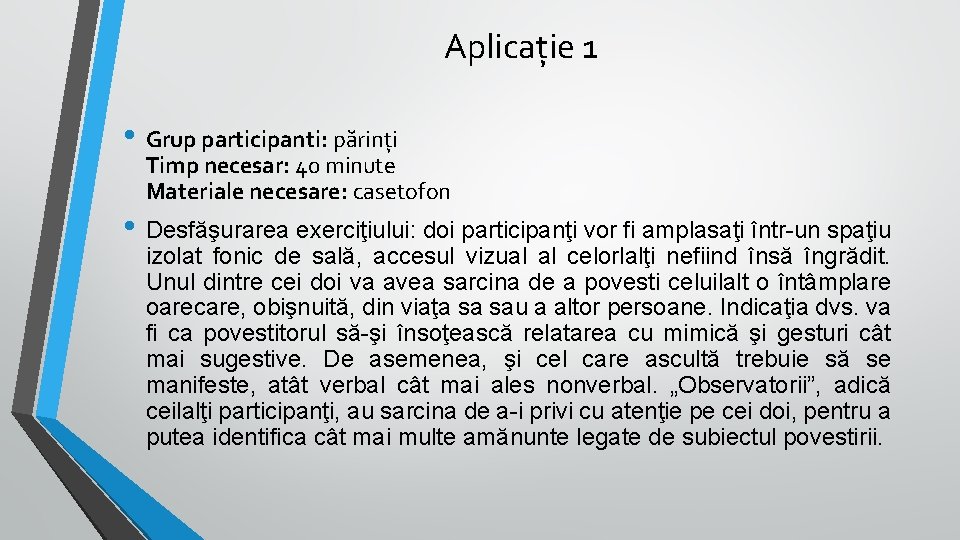 Aplicație 1

• Grup participanti: părinți
Timp necesar: 40 minute
Materiale necesare: casetofon

• Desfăşurarea exerciţiului: doi participanţi vor fi amplasaţi într-un spaţiu izolat fonic de sală, accesul vizual al celorlalţi nefiind însă îngrădit. Unul dintre cei doi va avea sarcina de a povesti celuilalt o întâmplare oarecare, obişnuită, din viaţa sa sau a altor persoane. Indicaţia dvs. va fi ca povestitorul să-şi însoţească relatarea cu mimică şi gesturi cât mai sugestive. De asemenea, şi cel care ascultă trebuie să se manifeste, atât verbal cât mai ales nonverbal. „Observatorii”, adică ceilalţi participanţi, au sarcina de a-i privi cu atenţie pe cei doi, pentru a putea identifica cât mai multe amănunte legate de subiectul povestirii.